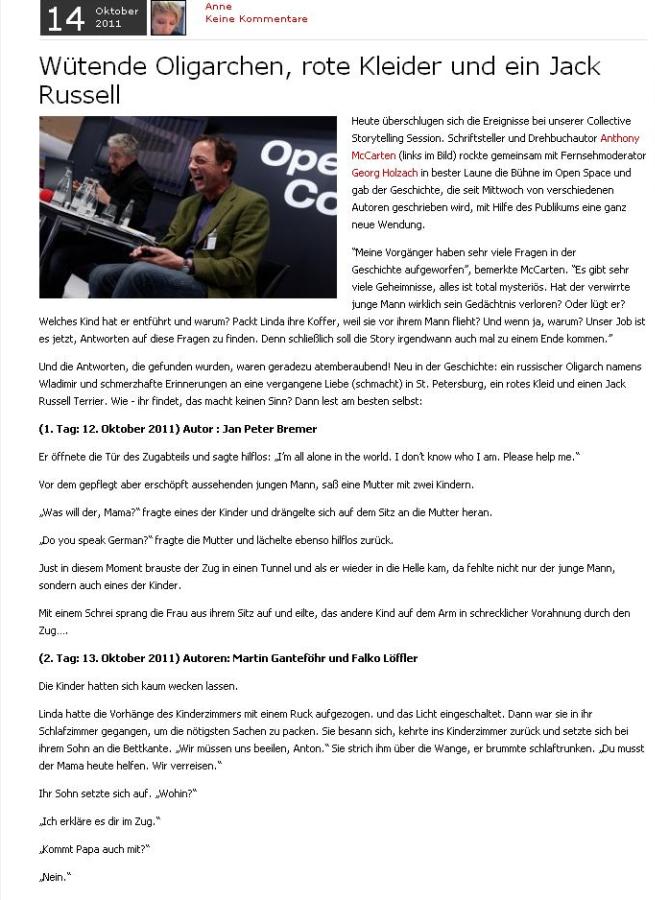 14 Oktober 2011 Anne Keine Kommentare

Wütende Oligarchen, rote Kleider und ein Jack Russell

Ope
Co

Heute überschlugen sich die Ereignisse bei unserer Collective Storytelling Session. Schriftsteller und Drehbuchautor Anthony McCarten (links im Bild) rockte gemeinsam mit Fernsehmoderator Georg Holzach in bester Laune die Bühne im Open Space und gab der Geschichte, die seit Mittwoch von verschiedenen Autoren geschrieben wird, mit Hilfe des Publikums eine ganz neue Wendung.

"Meine Vorgänger haben sehr viele Fragen in der Geschichte aufgeworfen", bemerkte McCarten. "Es gibt sehr viele Geheimnisse, alles ist total mysteriös. Hat der verwirrte junge Mann wirklich sein Gedächtnis verloren? Oder lügt er? Welches Kind hat er entführt und warum? Packt Linda ihre Koffer, weil sie vor ihrem Mann flieht? Und wenn ja, warum? Unser Job ist es jetzt, Antworten auf diese Fragen zu finden. Denn schließlich soll die Story irgendwann auch mal zu einem Ende kommen."

Und die Antworten, die gefunden wurden, waren geradezu atemberaubend! Neu in der Geschichte: ein russischer Oligarch namens Wladimir und schmerzhafte Erinnerungen an eine vergangene Liebe (schmacht) in St. Petersburg, ein rotes Kleid und einen Jack Russell Terrier. Wie - ihr findet, das macht keinen Sinn? Dann lest am besten selbst:

(1. Tag: 12. Oktober 2011) Autor : Jan Peter Bremer

Er öffnete die Tür des Zugabteils und sagte hilflos: „I'm all alone in the world. I don't know who I am. Please help me."

Vor dem gepflegt aber erschöpft aussehenden jungen Mann, saß eine Mutter mit zwei Kindern.

„Was will der, Mama?" fragte eines der Kinder und drängelte sich auf dem Sitz an die Mutter heran.

„Do you speak German?" fragte die Mutter und lächelte ebenso hilflos zurück.

Just in diesem Moment brauste der Zug in einen Tunnel und als er wieder in die Helle kam, da fehlte nicht nur der junge Mann, sondern auch eines der Kinder.

Mit einem Schrei sprang die Frau aus ihrem Sitz auf und eilte, das andere Kind auf dem Arm in schrecklicher Vorahnung durch den Zug….

(2. Tag: 13. Oktober 2011) Autoren: Martin Ganteföhr und Falko Löffler

Die Kinder hatten sich kaum wecken lassen.

Linda hatte die Vorhänge des Kinderzimmers mit einem Ruck aufgezogen. und das Licht eingeschaltet. Dann war sie in ihr Schlafzimmer gegangen, um die nötigsten Sachen zu packen. Sie besann sich, kehrte ins Kinderzimmer zurück und setzte sich bei ihrem Sohn an die Bettkante. „Wir müssen uns beeilen, Anton." Sie strich ihm über die Wange, er brummte schlaftrunken. „Du musst der Mama heute helfen. Wir verreisen."

Ihr Sohn setzte sich auf. „Wohin?"

„Ich erkläre es dir im Zug."

„Kommt Papa auch mit?"

„Nein."